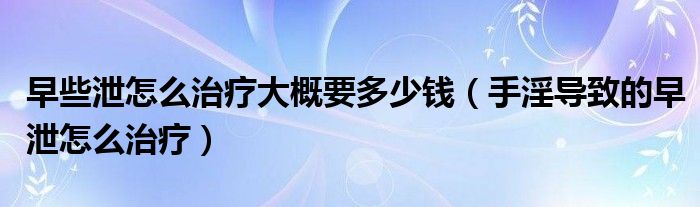 早些泄怎么治疗大概要多少钱（手淫导致的早泄怎么治疗）